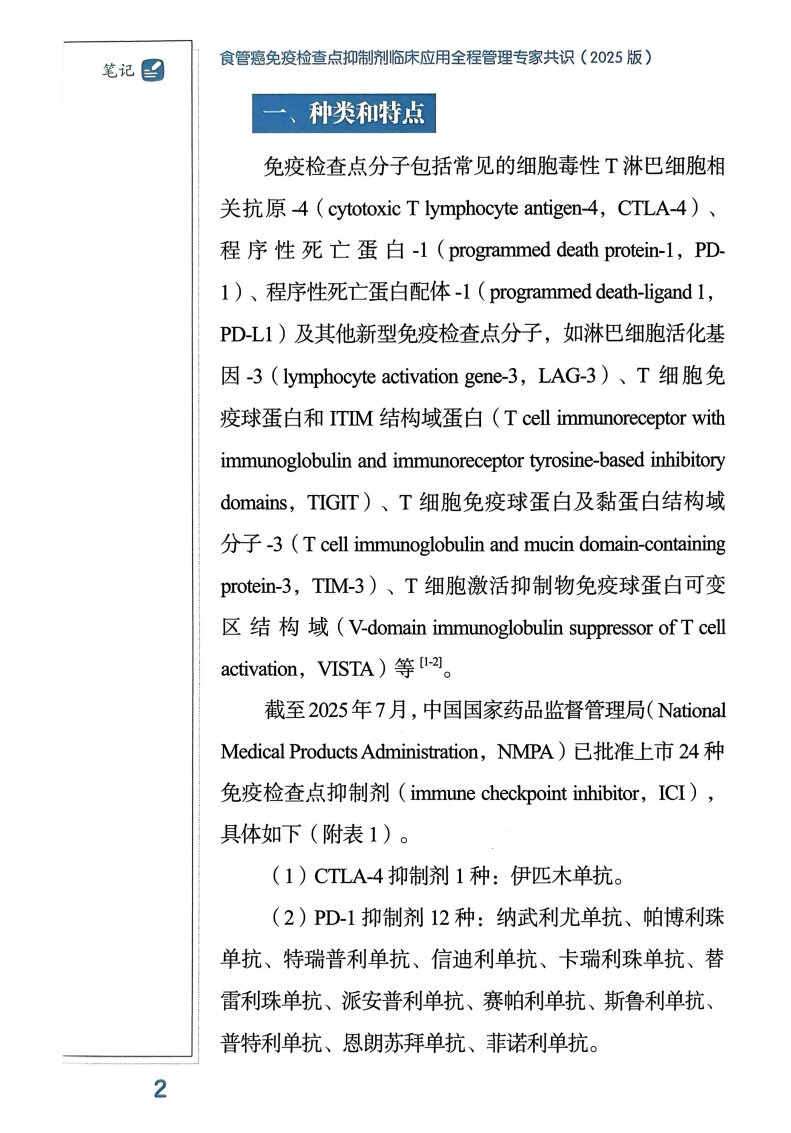 笔记

食管癌免疫检查点抑制剂临床应用全程管理专家共识（2025 版）

一、种类和特点

免疫检查点分子包括常见的细胞毒性 T 淋巴细胞相关抗原 -4（cytotoxic T lymphocyte antigen-4，CTLA-4）、程序性死亡蛋白 -1（programmed death protein-1，PD-1）、程序性死亡蛋白配体 -1（programmed death-ligand 1，PD-L1）及其他新型免疫检查点分子，如淋巴细胞活化基因 -3（lymphocyte activation gene-3，LAG-3）、T 细胞免疫球蛋白和 ITIM 结构域蛋白（T cell immunoreceptor with immunoglobulin and immunoreceptor tyrosine-based inhibitory domains，TIGIT）、T 细胞免疫球蛋白及黏蛋白结构域分子 -3（T cell immunoglobulin and mucin domain-containing protein-3，TIM-3）、T 细胞激活抑制物免疫球蛋白可变区结构域（V-domain immunoglobulin suppressor of T cell activation，VISTA）等 $^{[1-2]}$。

截至 2025 年 7 月，中国国家药品监督管理局（National Medical Products Administration，NMPA）已批准上市 24 种免疫检查点抑制剂（immune checkpoint inhibitor，ICI），具体如下（附表 1）。

（1）CTLA-4 抑制剂 1 种：伊匹木单抗。

（2）PD-1 抑制剂 12 种：纳武利尤单抗、帕博利珠单抗、特瑞普利单抗、信迪利单抗、卡瑞利珠单抗、替雷利珠单抗、派安普利单抗、赛帕利单抗、斯鲁利单抗、普特利单抗、恩朗苏拜单抗、菲诺利单抗。

2